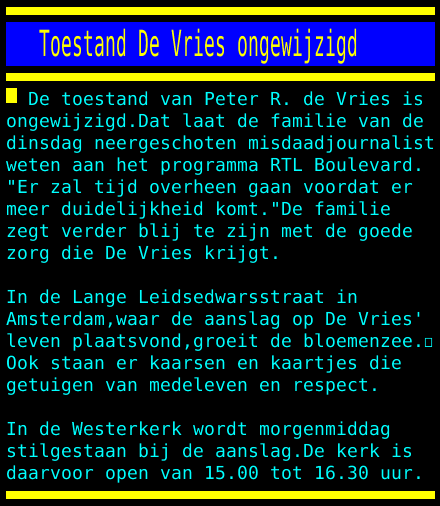 Toestand De Vries ongewijzigd

De toestand van Peter R. de Vries is ongewijzigd.Dat laat de familie van de dinsdag neergeschoten misdaadjournalist weten aan het programma RTL Boulevard. "Er zal tijd overheen gaan voordat er meer duidelijkheid komt."De familie zegt verder blij te zijn met de goede zorg die De Vries krijgt.

In de Lange Leidsedwarsstraat in Amsterdam,waar de aanslag op De Vries' leven plaatsvond,groeit de bloemenzee. Ook staan er kaarsen en kaartjes die getuigen van medeleven en respect.

In de Westerkerk wordt morgenmiddag stilgestaan bij de aanslag.De kerk is daarvoor open van 15.00 tot 16.30 uur.